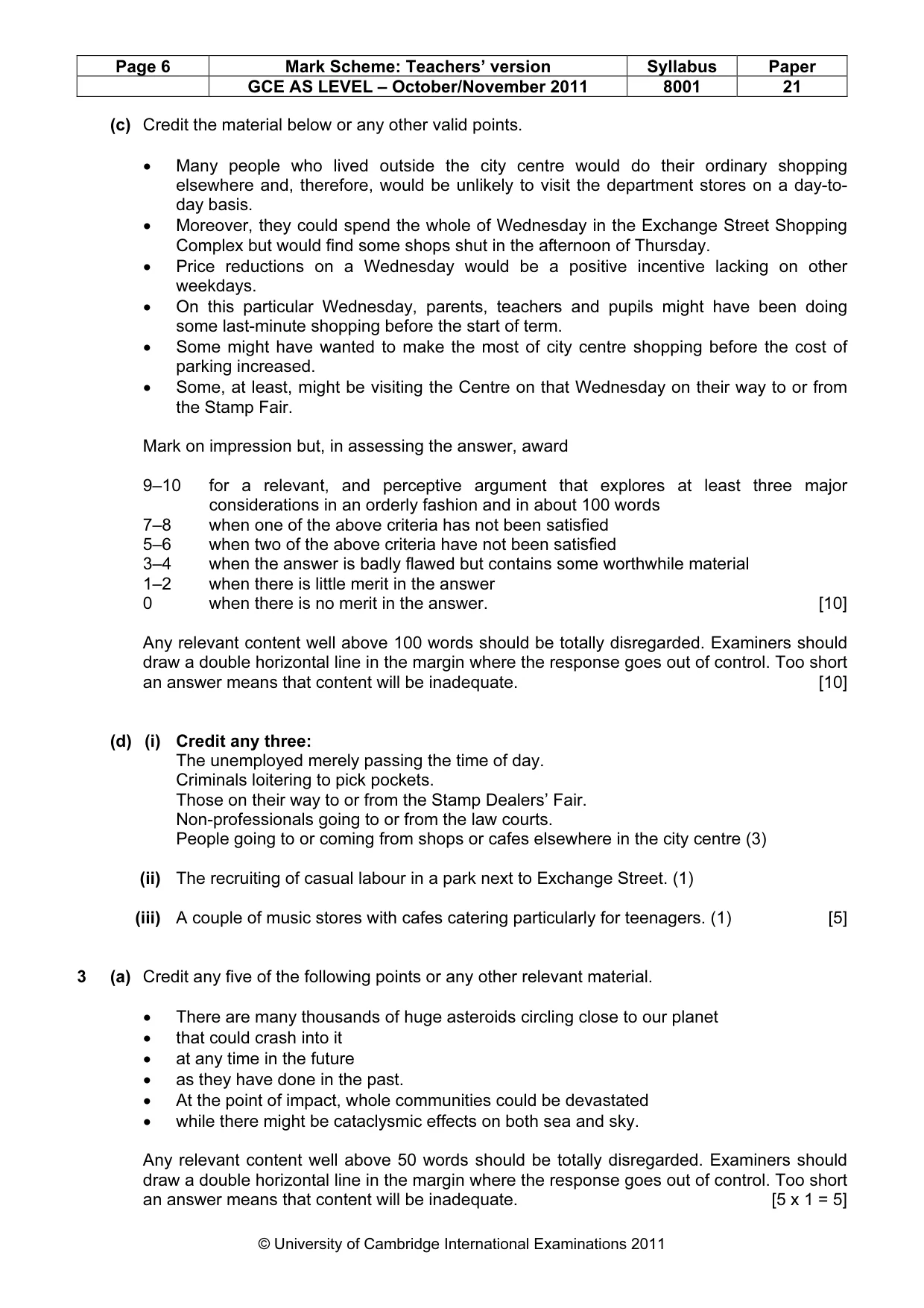 | Page 6 | Mark Scheme: Teachers' version | Syllabus | Paper |
|---|---|---|---|
|  | GCE AS LEVEL – October/November 2011 | 8001 | 21 |

(c) Credit the material below or any other valid points.

• Many people who lived outside the city centre would do their ordinary shopping elsewhere and, therefore, would be unlikely to visit the department stores on a day-to-day basis.
• Moreover, they could spend the whole of Wednesday in the Exchange Street Shopping Complex but would find some shops shut in the afternoon of Thursday.
• Price reductions on a Wednesday would be a positive incentive lacking on other weekdays.
• On this particular Wednesday, parents, teachers and pupils might have been doing some last-minute shopping before the start of term.
• Some might have wanted to make the most of city centre shopping before the cost of parking increased.
• Some, at least, might be visiting the Centre on that Wednesday on their way to or from the Stamp Fair.

Mark on impression but, in assessing the answer, award

9–10 for a relevant, and perceptive argument that explores at least three major considerations in an orderly fashion and in about 100 words
7–8 when one of the above criteria has not been satisfied
5–6 when two of the above criteria have not been satisfied
3–4 when the answer is badly flawed but contains some worthwhile material
1–2 when there is little merit in the answer
0 when there is no merit in the answer. [10]

Any relevant content well above 100 words should be totally disregarded. Examiners should draw a double horizontal line in the margin where the response goes out of control. Too short an answer means that content will be inadequate. [10]

(d) (i) Credit any three:
The unemployed merely passing the time of day.
Criminals loitering to pick pockets.
Those on their way to or from the Stamp Dealers' Fair.
Non-professionals going to or from the law courts.
People going to or coming from shops or cafes elsewhere in the city centre (3)

(ii) The recruiting of casual labour in a park next to Exchange Street. (1)

(iii) A couple of music stores with cafes catering particularly for teenagers. (1) [5]

3 (a) Credit any five of the following points or any other relevant material.

• There are many thousands of huge asteroids circling close to our planet
• that could crash into it
• at any time in the future
• as they have done in the past.
• At the point of impact, whole communities could be devastated
• while there might be cataclysmic effects on both sea and sky.

Any relevant content well above 50 words should be totally disregarded. Examiners should draw a double horizontal line in the margin where the response goes out of control. Too short an answer means that content will be inadequate. [5 x 1 = 5]

© University of Cambridge International Examinations 2011